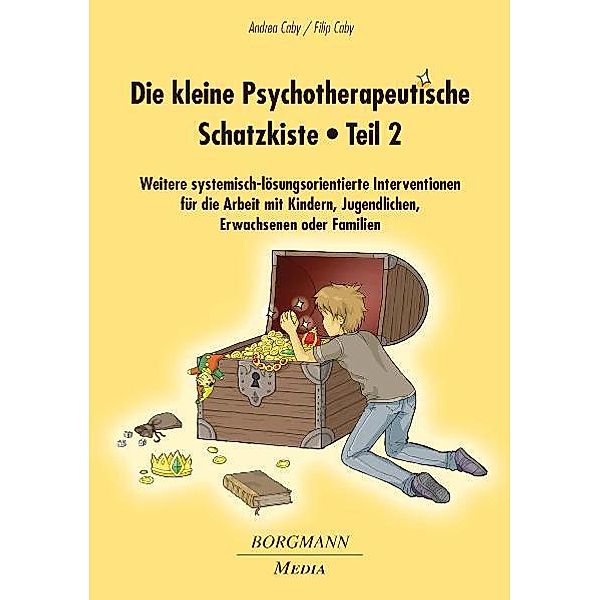 Andrea Caby / Filip Caby

Die kleine Psychotherapeutische Schatzkiste • Teil 2

Weitere systemisch-lösungsorientierte Interventionen für die Arbeit mit Kindern, Jugendlichen, Erwachsenen oder Familien

BORGMANN
MEDIA